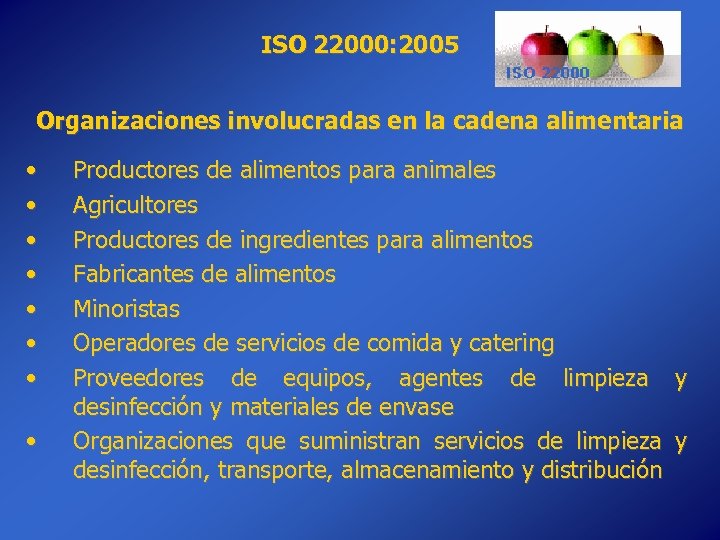 ISO 22000:2005

ISO 22000

Organizaciones involucradas en la cadena alimentaria

• Productores de alimentos para animales
• Agricultores
• Productores de ingredientes para alimentos
• Fabricantes de alimentos
• Minoristas
• Operadores de servicios de comida y catering
• Proveedores de equipos, agentes de limpieza y desinfección y materiales de envase
• Organizaciones que suministran servicios de limpieza y desinfección, transporte, almacenamiento y distribución